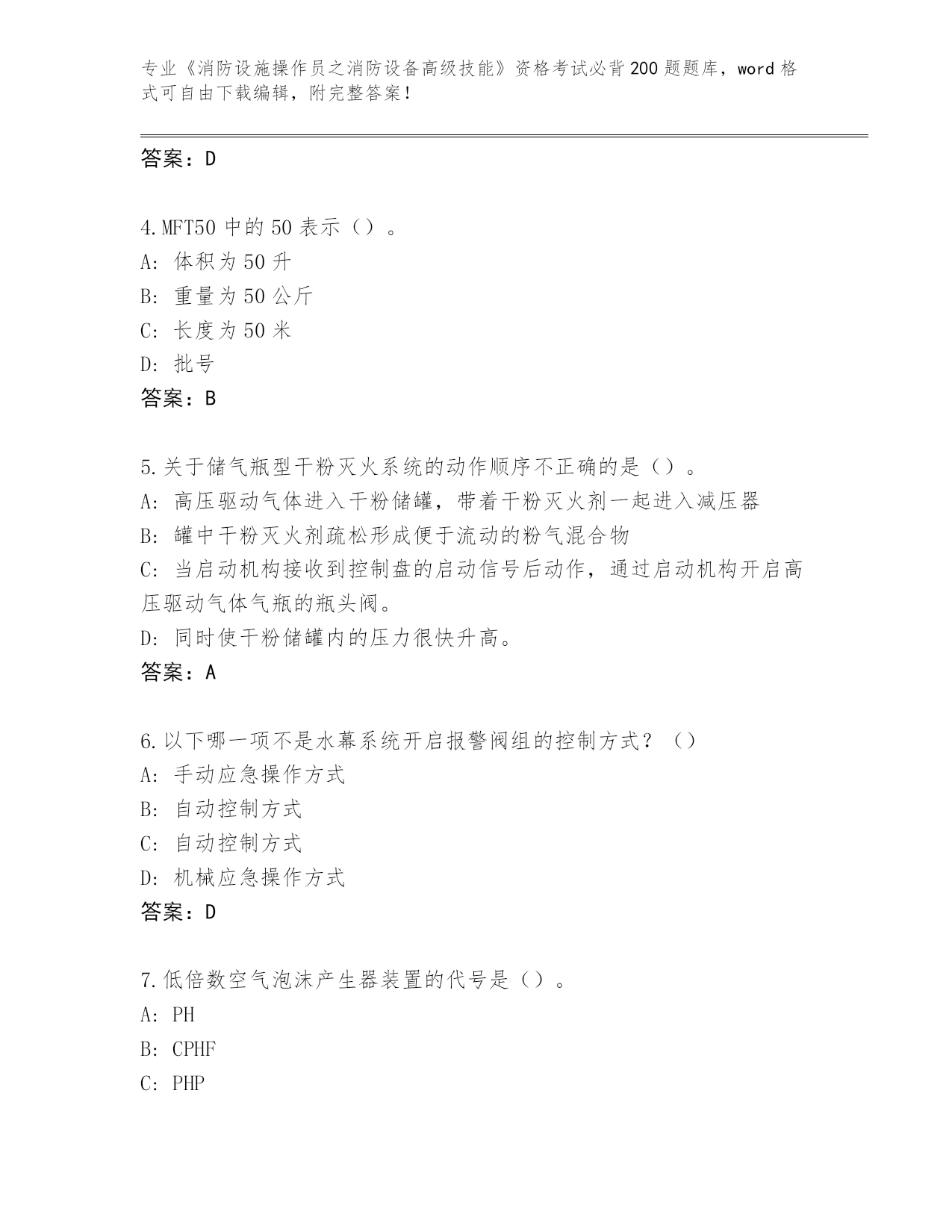 专业《消防设施操作员之消防设备高级技能》资格考试必背200题题库，word格式可自由下载编辑，附完整答案！

答案：D

4.MFT50中的50表示（）。
A：体积为50升
B：重量为50公斤
C：长度为50米
D：批号
答案：B

5.关于储气瓶型干粉灭火系统的动作顺序不正确的是（）。
A：高压驱动气体进入干粉储罐，带着干粉灭火剂一起进入减压器
B：罐中干粉灭火剂疏松形成便于流动的粉气混合物
C：当启动机构接收到控制盘的启动信号后动作，通过启动机构开启高压驱动气体气瓶的瓶头阀。
D：同时使干粉储罐内的压力很快升高。
答案：A

6.以下哪一项不是水幕系统开启报警阀组的控制方式？（）
A：手动应急操作方式
B：自动控制方式
C：自动控制方式
D：机械应急操作方式
答案：D

7.低倍数空气泡沫产生器装置的代号是（）。
A：PH
B：CPHF
C：PHP